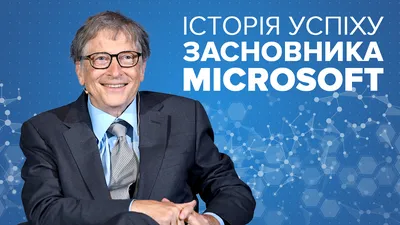 ІСТОРІЯ УСПІХУ
ЗАСНОВНИКА
MICROSOFT